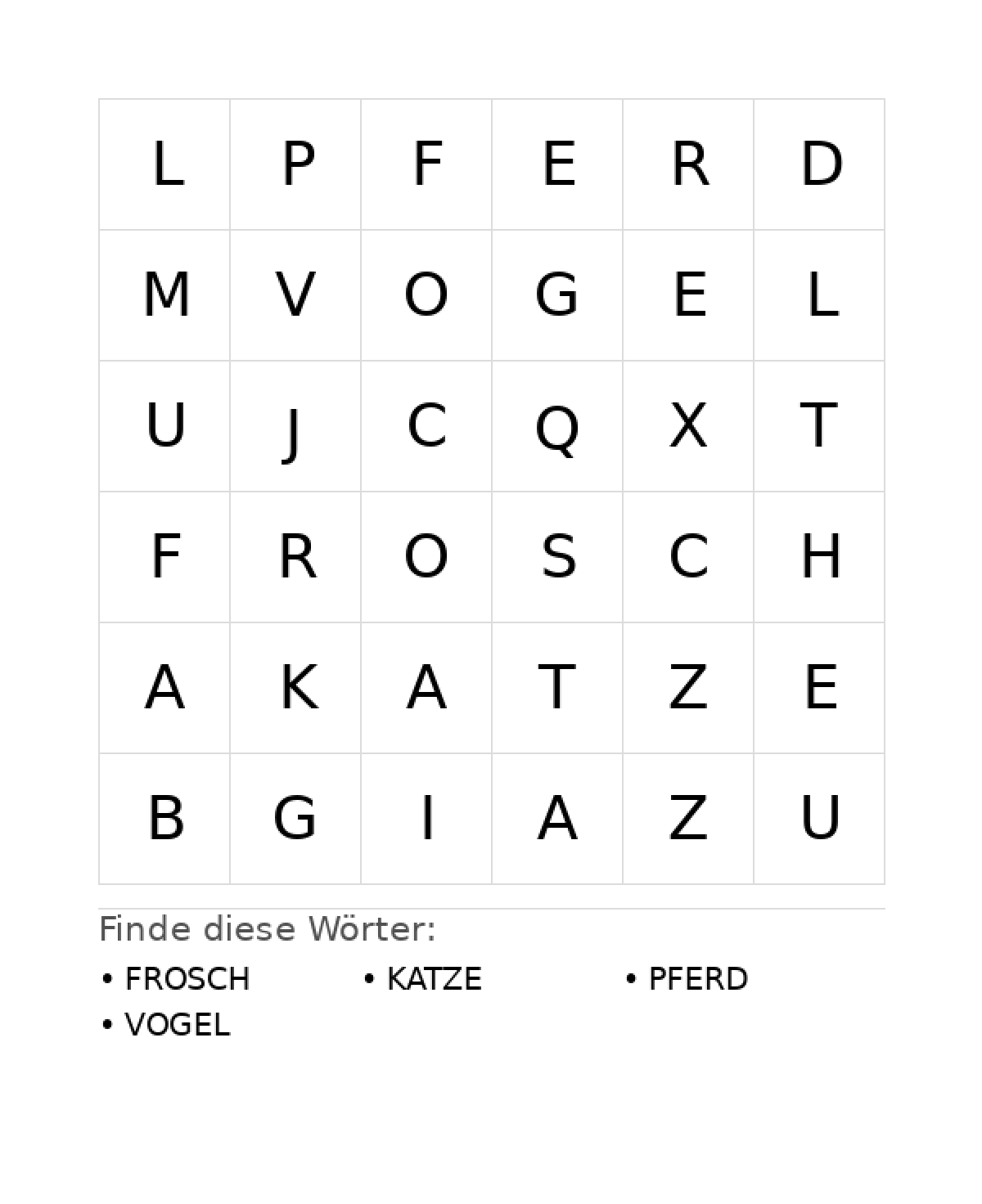 | L | P | F | E | R | D |
|---|---|---|---|---|---|
| M | V | O | G | E | L |
| U | J | C | Q | X | T |
| F | R | O | S | C | H |
| A | K | A | T | Z | E |
| B | G | I | A | Z | U |

Finde diese Wörter:

• FROSCH
• KATZE
• PFERD
• VOGEL